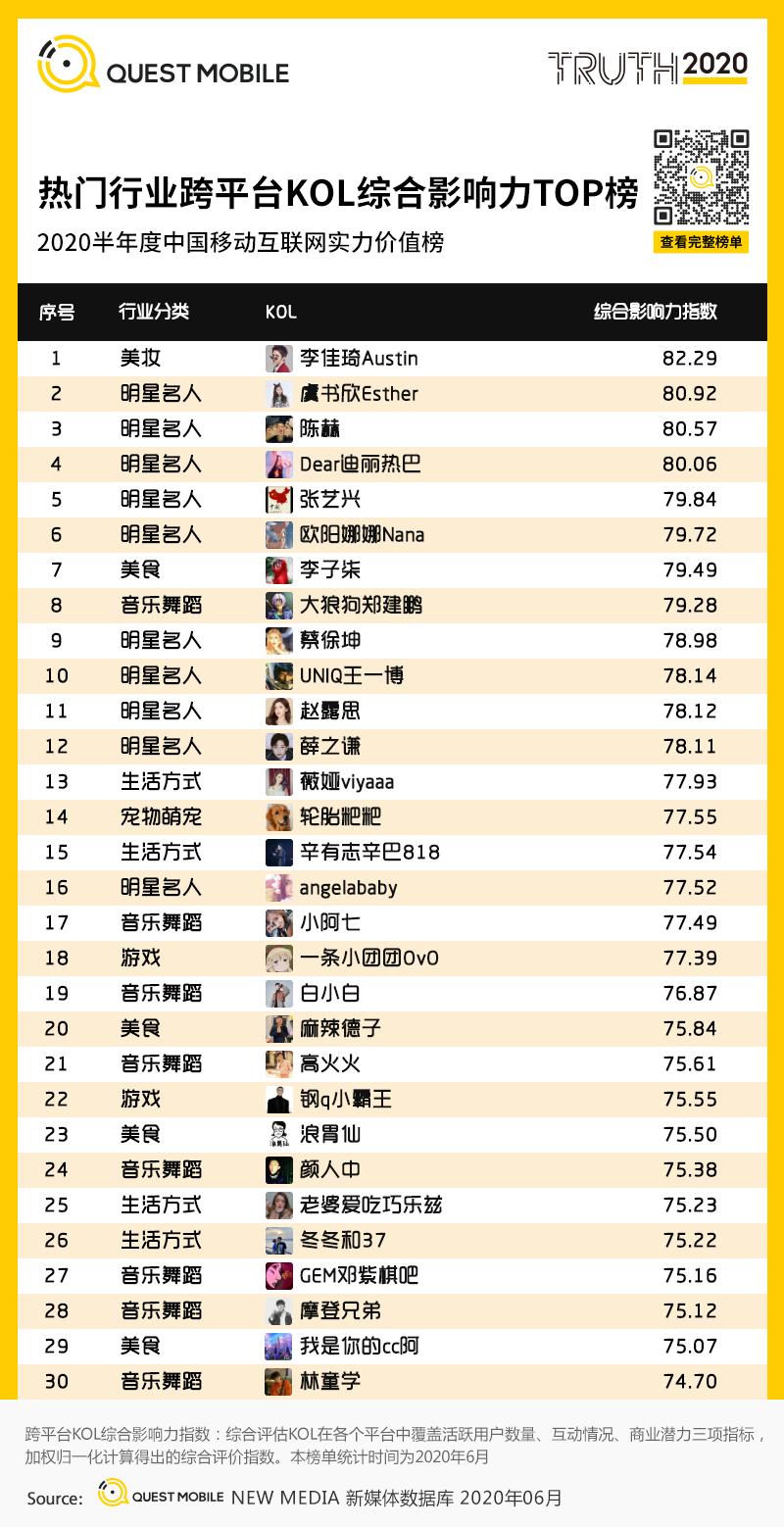 QUEST MOBILE

TRUTH 2020

热门行业跨平台KOL综合影响力TOP榜

2020半年度中国移动互联网实力价值榜

查看完整榜单

| 序号 | 行业分类 | KOL | 综合影响力指数 |
|---|---|---|---|
| 1 | 美妆 | 李佳琦Austin | 82.29 |
| 2 | 明星名人 | 虞书欣Esther | 80.92 |
| 3 | 明星名人 | 陈赫 | 80.57 |
| 4 | 明星名人 | Dear迪丽热巴 | 80.06 |
| 5 | 明星名人 | 张艺兴 | 79.84 |
| 6 | 明星名人 | 欧阳娜娜Nana | 79.72 |
| 7 | 美食 | 李子柒 | 79.49 |
| 8 | 音乐舞蹈 | 大狼狗郑建鹏 | 79.28 |
| 9 | 明星名人 | 蔡徐坤 | 78.98 |
| 10 | 明星名人 | UNIQ王一博 | 78.14 |
| 11 | 明星名人 | 赵露思 | 78.12 |
| 12 | 明星名人 | 薛之谦 | 78.11 |
| 13 | 生活方式 | 薇娅viyaaa | 77.93 |
| 14 | 宠物萌宠 | 轮胎粑粑 | 77.55 |
| 15 | 生活方式 | 辛有志辛巴818 | 77.54 |
| 16 | 明星名人 | angelababy | 77.52 |
| 17 | 音乐舞蹈 | 小阿七 | 77.49 |
| 18 | 游戏 | 一条小团团OvO | 77.39 |
| 19 | 音乐舞蹈 | 白小白 | 76.87 |
| 20 | 美食 | 麻辣德子 | 75.84 |
| 21 | 音乐舞蹈 | 高火火 | 75.61 |
| 22 | 游戏 | 钢q小霸王 | 75.55 |
| 23 | 美食 | 浪胃仙 | 75.50 |
| 24 | 音乐舞蹈 | 颜人中 | 75.38 |
| 25 | 生活方式 | 老婆爱吃巧乐兹 | 75.23 |
| 26 | 生活方式 | 冬冬和37 | 75.22 |
| 27 | 音乐舞蹈 | GEM邓紫棋吧 | 75.16 |
| 28 | 音乐舞蹈 | 摩登兄弟 | 75.12 |
| 29 | 美食 | 我是你的cc阿 | 75.07 |
| 30 | 音乐舞蹈 | 林童学 | 74.70 |

跨平台KOL综合影响力指数：综合评估KOL在各个平台中覆盖活跃用户数量、互动情况、商业潜力三项指标，加权归一化计算得出的综合评价指数。本榜单统计时间为2020年6月

Source: QUEST MOBILE NEW MEDIA 新媒体数据库 2020年06月